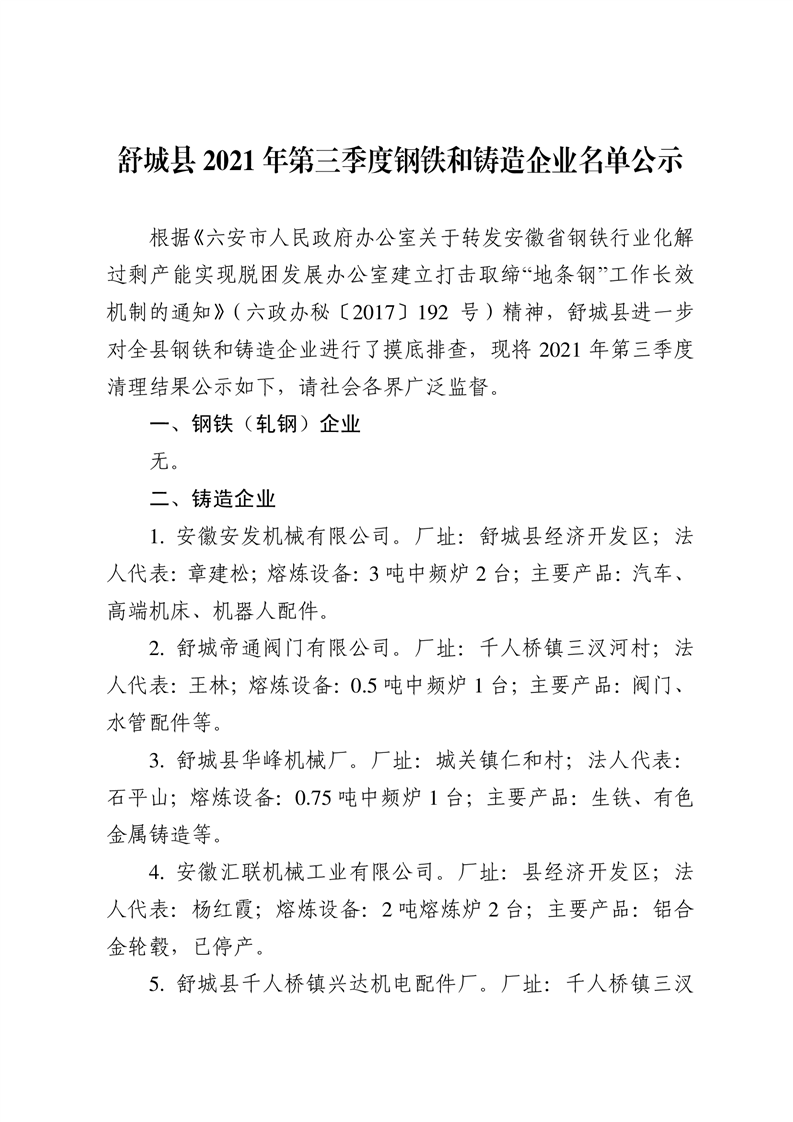 舒城县 2021 年第三季度钢铁和铸造企业名单公示

根据《六安市人民政府办公室关于转发安徽省钢铁行业化解过剩产能实现脱困发展办公室建立打击取缔“地条钢”工作长效机制的通知》（六政办秘〔2017〕192 号）精神，舒城县进一步对全县钢铁和铸造企业进行了摸底排查，现将 2021 年第三季度清理结果公示如下，请社会各界广泛监督。

一、钢铁（轧钢）企业

无。

二、铸造企业

1. 安徽安发机械有限公司。厂址：舒城县经济开发区；法人代表：章建松；熔炼设备：3 吨中频炉 2 台；主要产品：汽车、高端机床、机器人配件。

2. 舒城帝通阀门有限公司。厂址：千人桥镇三汊河村；法人代表：王林；熔炼设备：0.5 吨中频炉 1 台；主要产品：阀门、水管配件等。

3. 舒城县华峰机械厂。厂址：城关镇仁和村；法人代表：石平山；熔炼设备：0.75 吨中频炉 1 台；主要产品：生铁、有色金属铸造等。

4. 安徽汇联机械工业有限公司。厂址：县经济开发区；法人代表：杨红霞；熔炼设备：2 吨熔炼炉 2 台；主要产品：铝合金轮毂，已停产。

5. 舒城县千人桥镇兴达机电配件厂。厂址：千人桥镇三汊